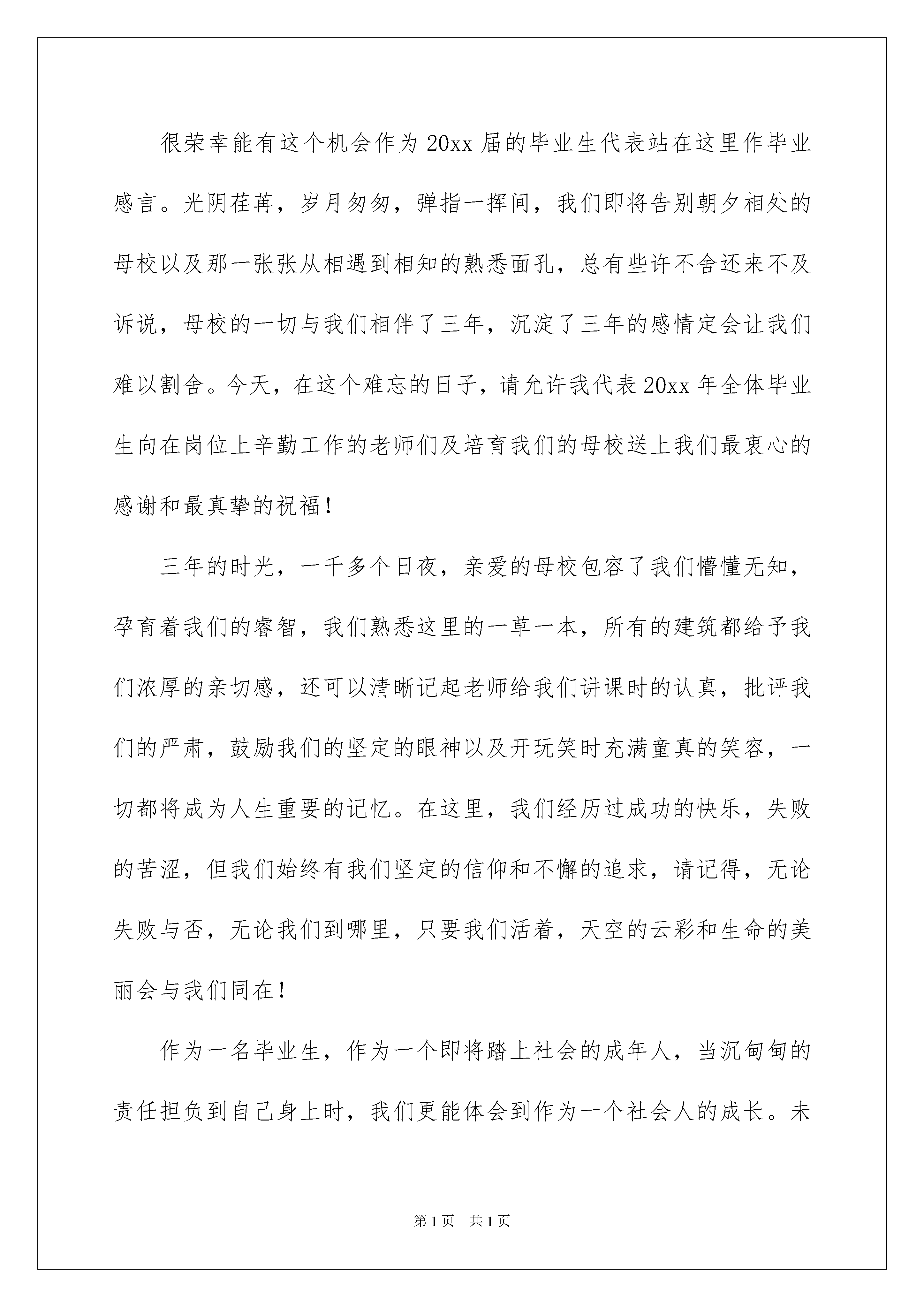 很荣幸能有这个机会作为20xx届的毕业生代表站在这里作毕业感言。光阴荏苒，岁月匆匆，弹指一挥间，我们即将告别朝夕相处的母校以及那一张张从相遇到相知的熟悉面孔，总有些许不舍还来不及诉说，母校的一切与我们相伴了三年，沉淀了三年的感情定会让我们难以割舍。今天，在这个难忘的日子，请允许我代表20xx年全体毕业生向在岗位上辛勤工作的老师们及培育我们的母校送上我们最衷心的感谢和最真挚的祝福！

三年的时光，一千多个日夜，亲爱的母校包容了我们懵懂无知，孕育着我们的睿智，我们熟悉这里的一草一本，所有的建筑都给予我们浓厚的亲切感，还可以清晰记起老师给我们讲课时的认真，批评我们的严肃，鼓励我们的坚定的眼神以及开玩笑时充满童真的笑容，一切都将成为人生重要的记忆。在这里，我们经历过成功的快乐，失败的苦涩，但我们始终有我们坚定的信仰和不懈的追求，请记得，无论失败与否，无论我们到哪里，只要我们活着，天空的云彩和生命的美丽会与我们同在！

作为一名毕业生，作为一个即将踏上社会的成年人，当沉甸甸的责任担负到自己身上时，我们更能体会到作为一个社会人的成长。未

第1页　共1页